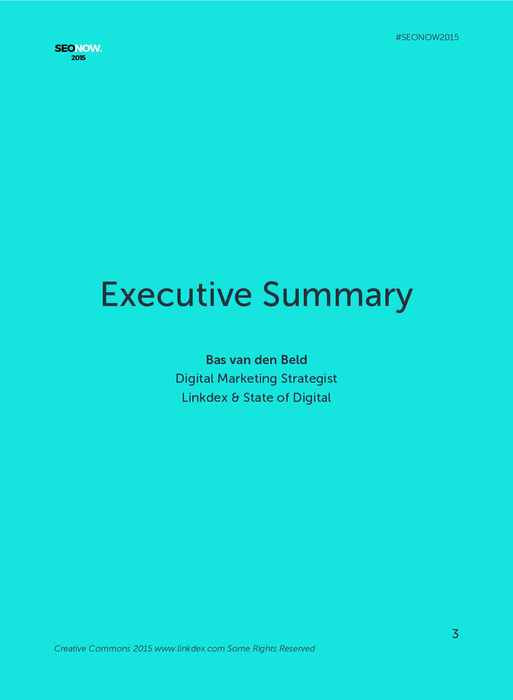 SEONOW.
2015

#SEONOW2015

Executive Summary

Bas van den Beld
Digital Marketing Strategist
Linkdex & State of Digital

3

Creative Commons 2015 www.linkdex.com Some Rights Reserved